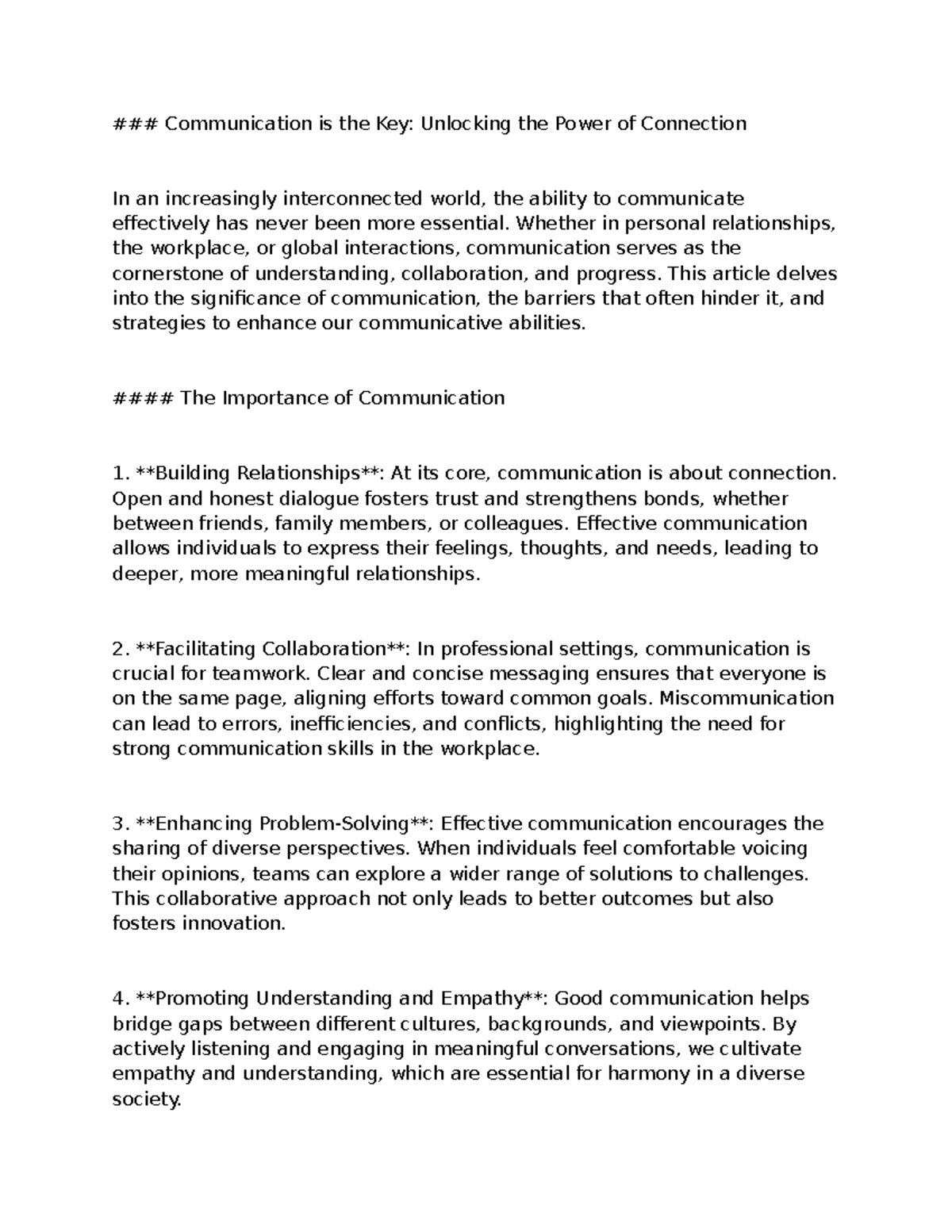 ### Communication is the Key: Unlocking the Power of Connection

In an increasingly interconnected world, the ability to communicate effectively has never been more essential. Whether in personal relationships, the workplace, or global interactions, communication serves as the cornerstone of understanding, collaboration, and progress. This article delves into the significance of communication, the barriers that often hinder it, and strategies to enhance our communicative abilities.

#### The Importance of Communication

1. **Building Relationships**: At its core, communication is about connection. Open and honest dialogue fosters trust and strengthens bonds, whether between friends, family members, or colleagues. Effective communication allows individuals to express their feelings, thoughts, and needs, leading to deeper, more meaningful relationships.

2. **Facilitating Collaboration**: In professional settings, communication is crucial for teamwork. Clear and concise messaging ensures that everyone is on the same page, aligning efforts toward common goals. Miscommunication can lead to errors, inefficiencies, and conflicts, highlighting the need for strong communication skills in the workplace.

3. **Enhancing Problem-Solving**: Effective communication encourages the sharing of diverse perspectives. When individuals feel comfortable voicing their opinions, teams can explore a wider range of solutions to challenges. This collaborative approach not only leads to better outcomes but also fosters innovation.

4. **Promoting Understanding and Empathy**: Good communication helps bridge gaps between different cultures, backgrounds, and viewpoints. By actively listening and engaging in meaningful conversations, we cultivate empathy and understanding, which are essential for harmony in a diverse society.